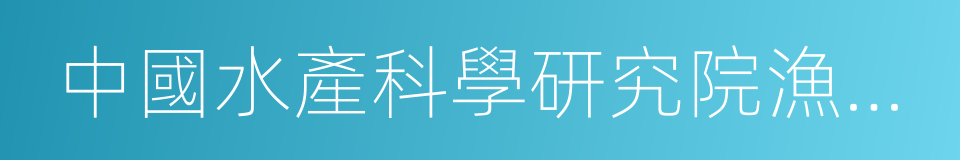 中國水產科學研究院漁…